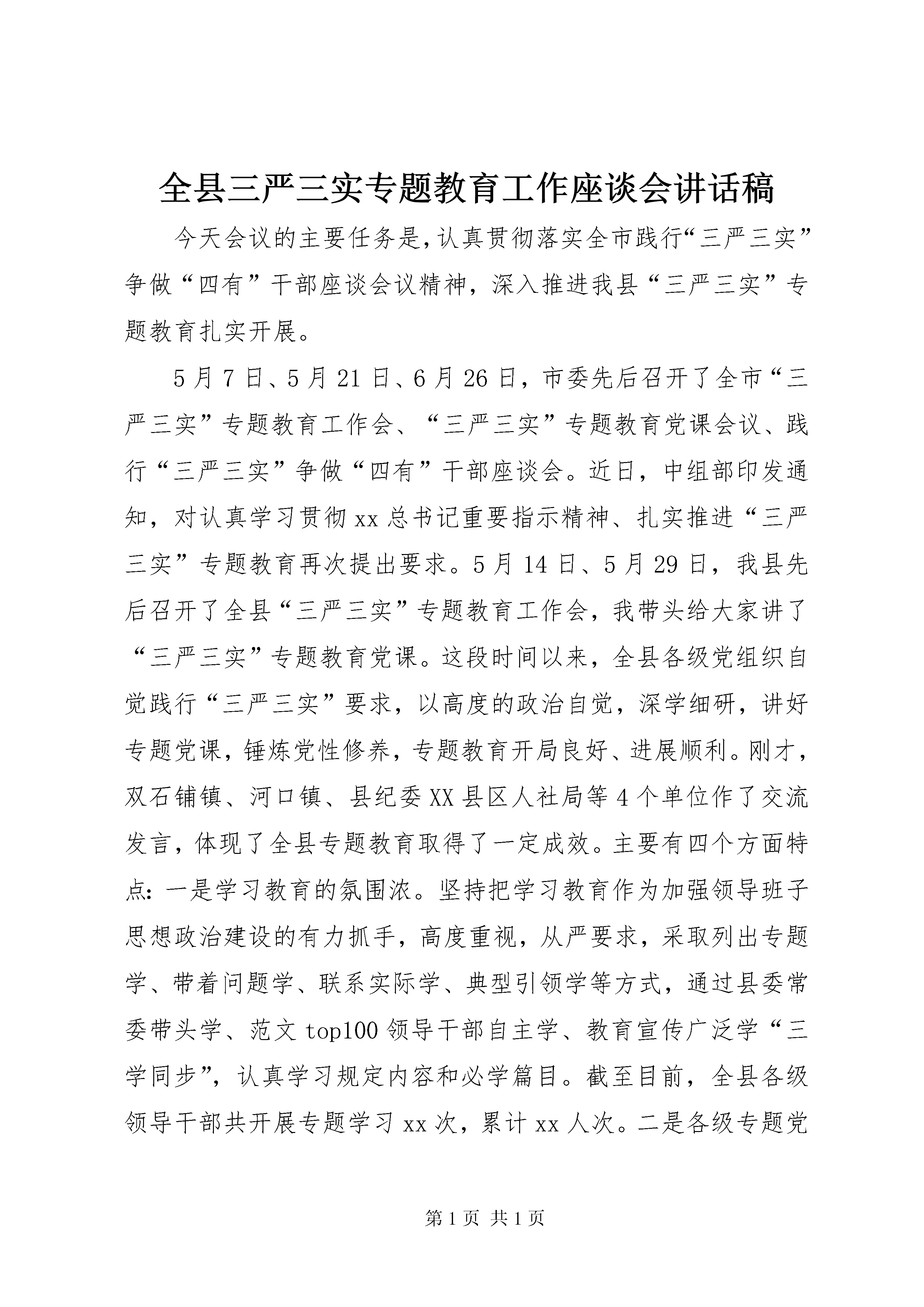 全县三严三实专题教育工作座谈会讲话稿

今天会议的主要任务是,认真贯彻落实全市践行“三严三实”争做“四有”干部座谈会议精神，深入推进我县“三严三实”专题教育扎实开展。

5月7日、5月21日、6月26日，市委先后召开了全市“三严三实”专题教育工作会、“三严三实”专题教育党课会议、践行“三严三实”争做“四有”干部座谈会。近日，中组部印发通知，对认真学习贯彻xx总书记重要指示精神、扎实推进“三严三实”专题教育再次提出要求。5月14日、5月29日，我县先后召开了全县“三严三实”专题教育工作会，我带头给大家讲了“三严三实”专题教育党课。这段时间以来，全县各级党组织自觉践行“三严三实”要求，以高度的政治自觉，深学细研，讲好专题党课，锤炼党性修养，专题教育开局良好、进展顺利。刚才，双石铺镇、河口镇、县纪委XX县区人社局等4个单位作了交流发言，体现了全县专题教育取得了一定成效。主要有四个方面特点：一是学习教育的氛围浓。坚持把学习教育作为加强领导班子思想政治建设的有力抓手，高度重视，从严要求，采取列出专题学、带着问题学、联系实际学、典型引领学等方式，通过县委常委带头学、范文top100领导干部自主学、教育宣传广泛学“三学同步”，认真学习规定内容和必学篇目。截至目前，全县各级领导干部共开展专题学习xx次，累计xx人次。二是各级专题党

第1页 共1页